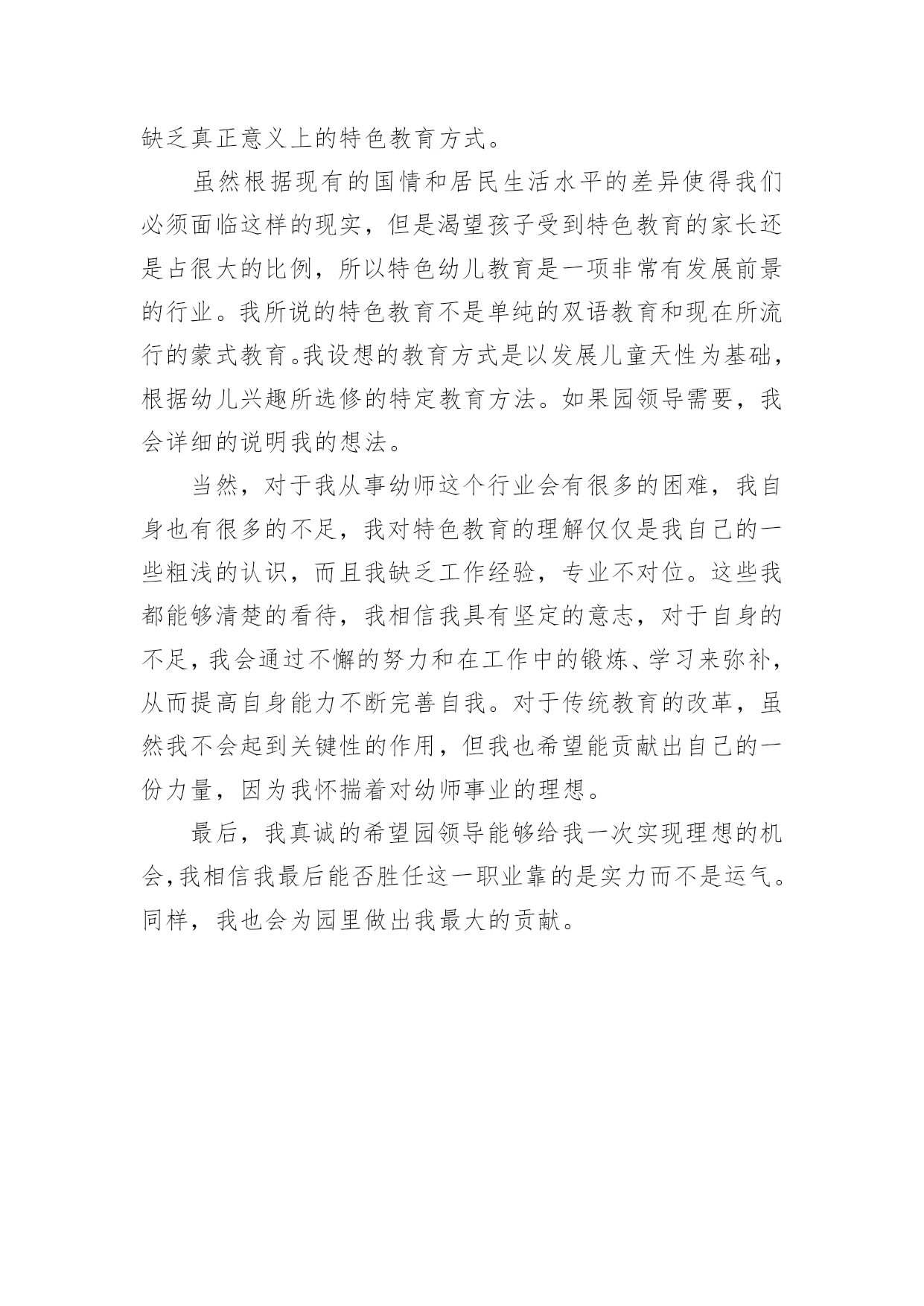 缺乏真正意义上的特色教育方式。

虽然根据现有的国情和居民生活水平的差异使得我们必须面临这样的现实，但是渴望孩子受到特色教育的家长还是占很大的比例，所以特色幼儿教育是一项非常有发展前景的行业。我所说的特色教育不是单纯的双语教育和现在所流行的蒙式教育。我设想的教育方式是以发展儿童天性为基础，根据幼儿兴趣所选修的特定教育方法。如果园领导需要，我会详细的说明我的想法。

当然，对于我从事幼师这个行业会有很多的困难，我自身也有很多的不足，我对特色教育的理解仅仅是我自己的一些粗浅的认识，而且我缺乏工作经验，专业不对位。这些我都能够清楚的看待，我相信我具有坚定的意志，对于自身的不足，我会通过不懈的努力和在工作中的锻炼、学习来弥补，从而提高自身能力不断完善自我。对于传统教育的改革，虽然我不会起到关键性的作用，但我也希望能贡献出自己的一份力量，因为我怀揣着对幼师事业的理想。

最后，我真诚的希望园领导能够给我一次实现理想的机会，我相信我最后能否胜任这一职业靠的是实力而不是运气。同样，我也会为园里做出我最大的贡献。